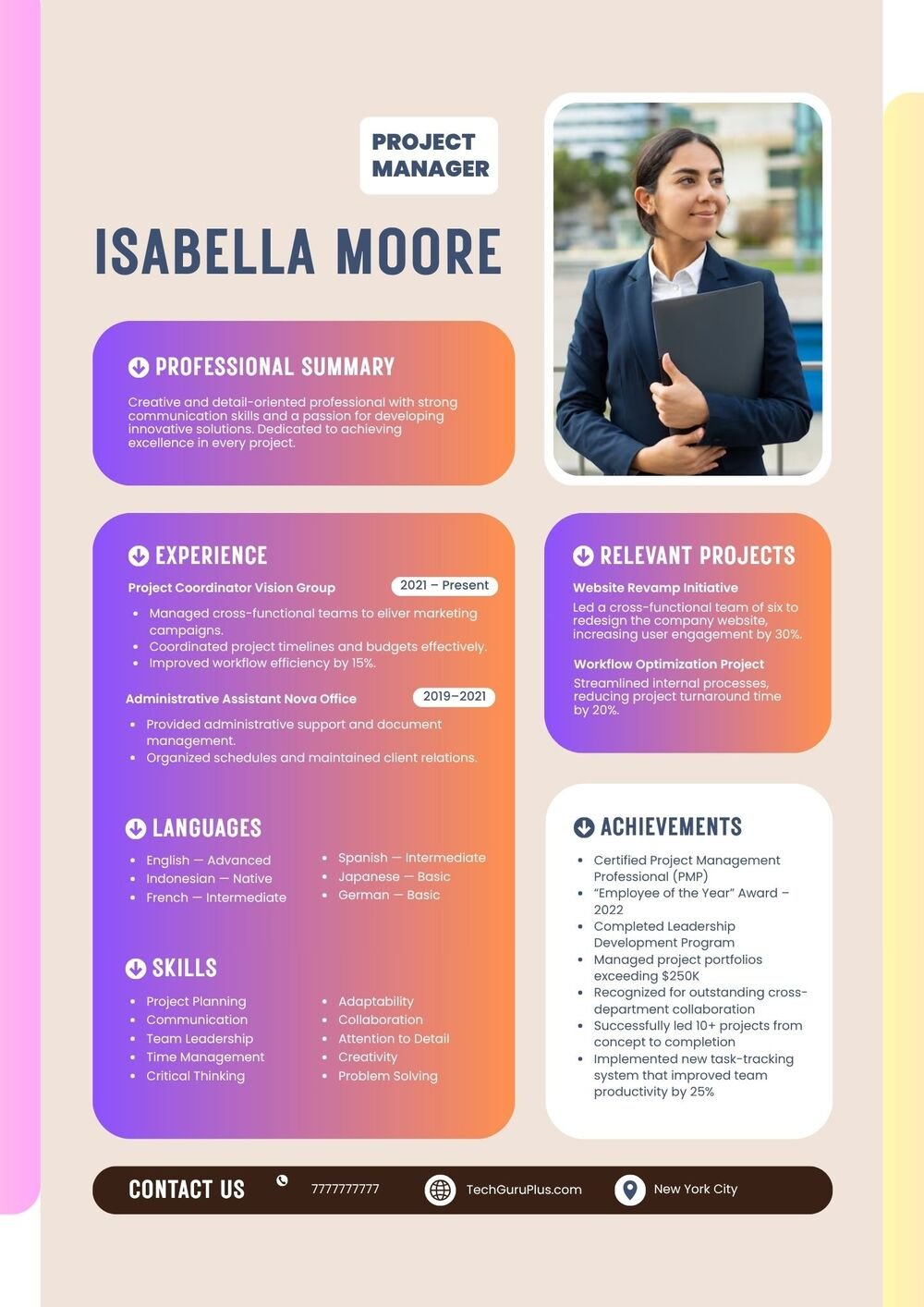 PROJECT MANAGER

ISABELLA MOORE

PROFESSIONAL SUMMARY

Creative and detail-oriented professional with strong communication skills and a passion for developing innovative solutions. Dedicated to achieving excellence in every project.

EXPERIENCE

Project Coordinator Vision Group
2021 – Present

- Managed cross-functional teams to eliver marketing campaigns.
- Coordinated project timelines and budgets effectively.
- Improved workflow efficiency by 15%.

Administrative Assistant Nova Office
2019–2021

- Provided administrative support and document management.
- Organized schedules and maintained client relations.

LANGUAGES

- English — Advanced
- Indonesian — Native
- French — Intermediate
- Spanish — Intermediate
- Japanese — Basic
- German — Basic

SKILLS

- Project Planning
- Communication
- Team Leadership
- Time Management
- Critical Thinking
- Adaptability
- Collaboration
- Attention to Detail
- Creativity
- Problem Solving

RELEVANT PROJECTS

Website Revamp Initiative

Led a cross-functional team of six to redesign the company website, increasing user engagement by 30%.

Workflow Optimization Project

Streamlined internal processes, reducing project turnaround time by 20%.

ACHIEVEMENTS

- Certified Project Management Professional (PMP)
- "Employee of the Year" Award – 2022
- Completed Leadership Development Program
- Managed project portfolios exceeding $250K
- Recognized for outstanding cross-department collaboration
- Successfully led 10+ projects from concept to completion
- Implemented new task-tracking system that improved team productivity by 25%

CONTACT US 7777777777 TechGuruPlus.com New York City